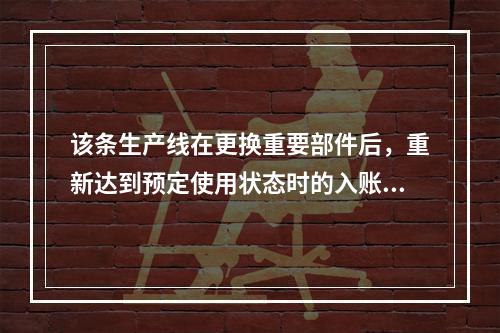 该条生产线在更换重要部件后，重新达到预定使用状态时的入账...